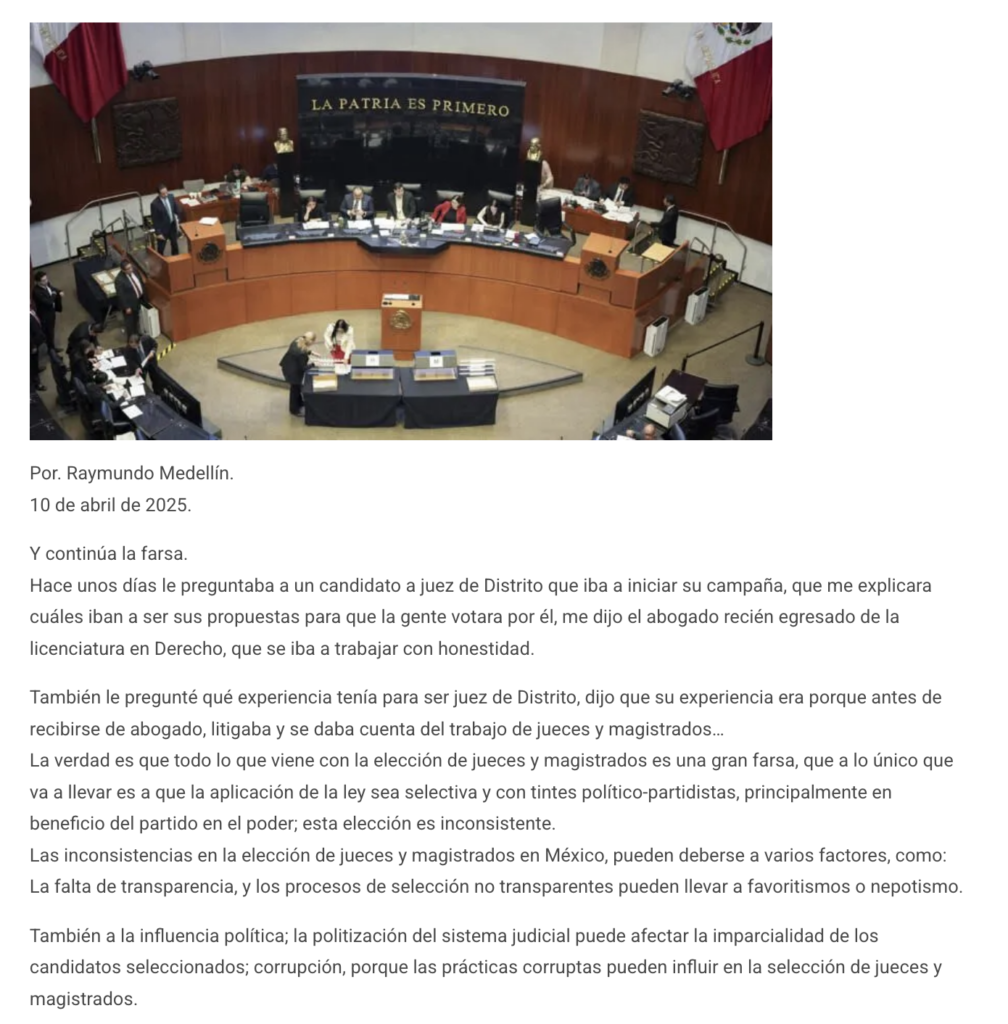 LA PATRIA ES PRIMERO

Por. Raymundo Medellín.
10 de abril de 2025.

Y continúa la farsa.
Hace unos días le preguntaba a un candidato a juez de Distrito que iba a iniciar su campaña, que me explicara cuáles iban a ser sus propuestas para que la gente votara por él, me dijo el abogado recién egresado de la licenciatura en Derecho, que se iba a trabajar con honestidad.

También le pregunté qué experiencia tenía para ser juez de Distrito, dijo que su experiencia era porque antes de recibirse de abogado, litigaba y se daba cuenta del trabajo de jueces y magistrados…
La verdad es que todo lo que viene con la elección de jueces y magistrados es una gran farsa, que a lo único que va a llevar es a que la aplicación de la ley sea selectiva y con tintes político-partidistas, principalmente en beneficio del partido en el poder; esta elección es inconsistente.
Las inconsistencias en la elección de jueces y magistrados en México, pueden deberse a varios factores, como: La falta de transparencia, y los procesos de selección no transparentes pueden llevar a favoritismos o nepotismo.

También a la influencia política; la politización del sistema judicial puede afectar la imparcialidad de los candidatos seleccionados; corrupción, porque las prácticas corruptas pueden influir en la selección de jueces y magistrados.